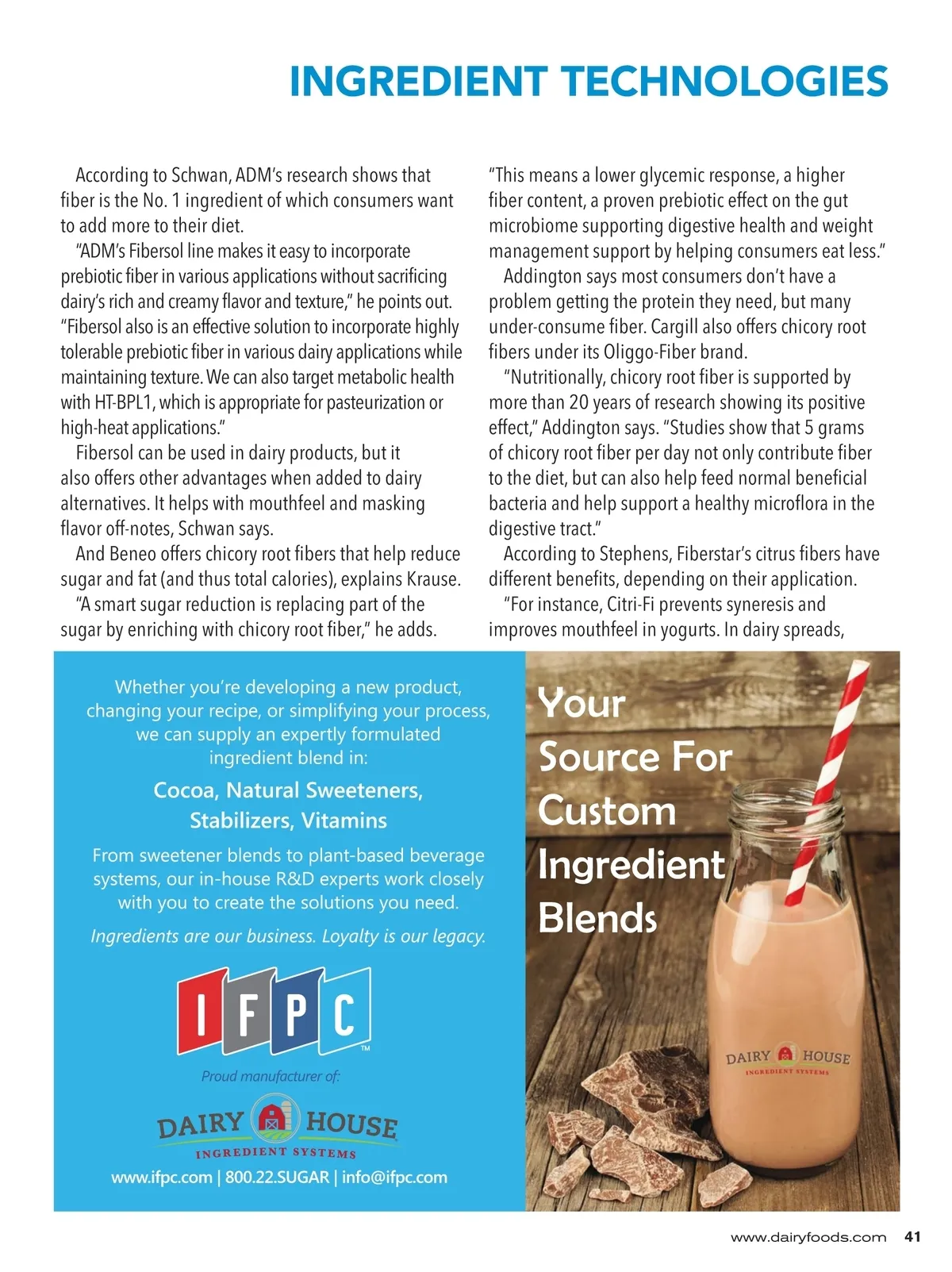 INGREDIENT TECHNOLOGIES

According to Schwan, ADM's research shows that fiber is the No. 1 ingredient of which consumers want to add more to their diet.

"ADM's Fibersol line makes it easy to incorporate prebiotic fiber in various applications without sacrificing dairy's rich and creamy flavor and texture," he points out. "Fibersol also is an effective solution to incorporate highly tolerable prebiotic fiber in various dairy applications while maintaining texture. We can also target metabolic health with HT-BPL1, which is appropriate for pasteurization or high-heat applications."

Fibersol can be used in dairy products, but it also offers other advantages when added to dairy alternatives. It helps with mouthfeel and masking flavor off-notes, Schwan says.

And Beneo offers chicory root fibers that help reduce sugar and fat (and thus total calories), explains Krause.

"A smart sugar reduction is replacing part of the sugar by enriching with chicory root fiber," he adds. "This means a lower glycemic response, a higher fiber content, a proven prebiotic effect on the gut microbiome supporting digestive health and weight management support by helping consumers eat less."

Addington says most consumers don't have a problem getting the protein they need, but many under-consume fiber. Cargill also offers chicory root fibers under its Oliggo-Fiber brand.

"Nutritionally, chicory root fiber is supported by more than 20 years of research showing its positive effect," Addington says. "Studies show that 5 grams of chicory root fiber per day not only contribute fiber to the diet, but can also help feed normal beneficial bacteria and help support a healthy microflora in the digestive tract."

According to Stephens, Fiberstar's citrus fibers have different benefits, depending on their application.

"For instance, Citri-Fi prevents syneresis and improves mouthfeel in yogurts. In dairy spreads,

Whether you're developing a new product, changing your recipe, or simplifying your process, we can supply an expertly formulated ingredient blend in:

Cocoa, Natural Sweeteners, Stabilizers, Vitamins

From sweetener blends to plant-based beverage systems, our in-house R&D experts work closely with you to create the solutions you need.

Ingredients are our business. Loyalty is our legacy.

IFPC™

Proud manufacturer of:

DAIRY HOUSE
INGREDIENT SYSTEMS

www.ifpc.com | 800.22.SUGAR | info@ifpc.com

Your Source For Custom Ingredient Blends

DAIRY HOUSE
INGREDIENT SYSTEMS

www.dairyfoods.com 41